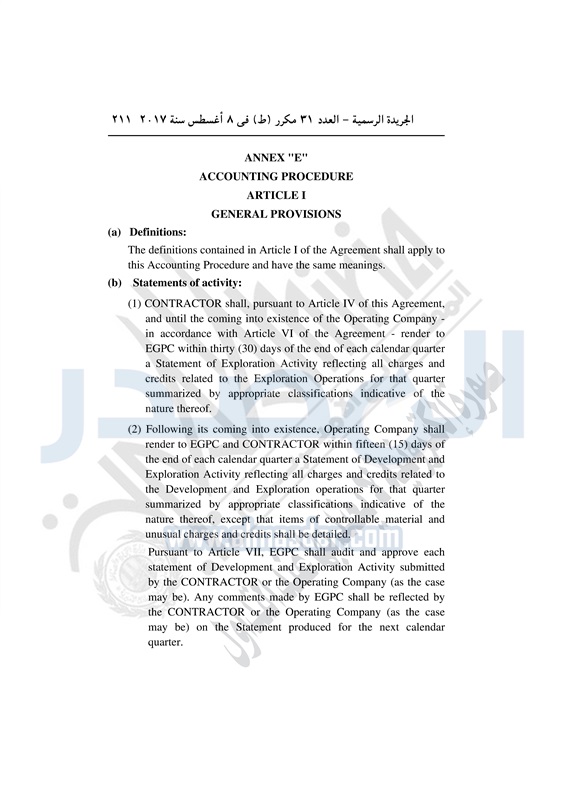 الجريدة الرسمية – العدد ٣١ مكرر (ط) فى ٨ أغسطس سنة ٢٠١٧ ٢١١

ANNEX "E"
ACCOUNTING PROCEDURE
ARTICLE I
GENERAL PROVISIONS

(a) Definitions:

The definitions contained in Article I of the Agreement shall apply to this Accounting Procedure and have the same meanings.

(b) Statements of activity:

(1) CONTRACTOR shall, pursuant to Article IV of this Agreement, and until the coming into existence of the Operating Company - in accordance with Article VI of the Agreement - render to EGPC within thirty (30) days of the end of each calendar quarter a Statement of Exploration Activity reflecting all charges and credits related to the Exploration Operations for that quarter summarized by appropriate classifications indicative of the nature thereof.

(2) Following its coming into existence, Operating Company shall render to EGPC and CONTRACTOR within fifteen (15) days of the end of each calendar quarter a Statement of Development and Exploration Activity reflecting all charges and credits related to the Development and Exploration operations for that quarter summarized by appropriate classifications indicative of the nature thereof, except that items of controllable material and unusual charges and credits shall be detailed.

Pursuant to Article VII, EGPC shall audit and approve each statement of Development and Exploration Activity submitted by the CONTRACTOR or the Operating Company (as the case may be). Any comments made by EGPC shall be reflected by the CONTRACTOR or the Operating Company (as the case may be) on the Statement produced for the next calendar quarter.